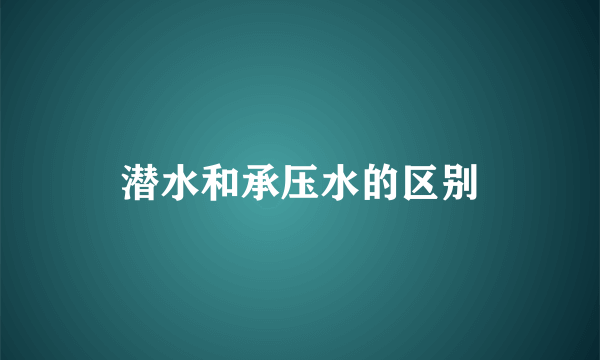 潜水和承压水的区别